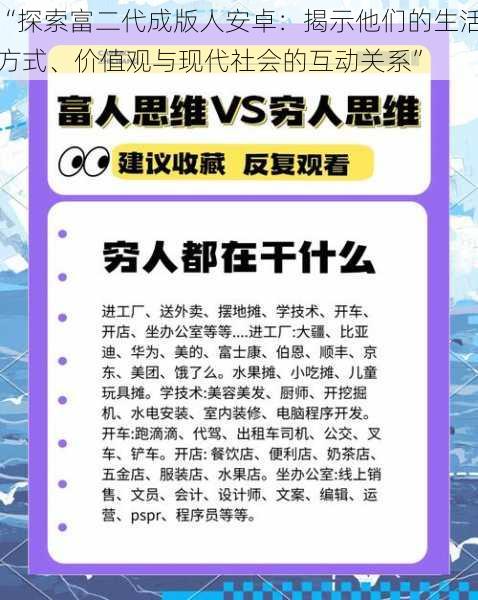 “探索富二代成版人安卓：揭示他们的生活方式、价值观与现代社会的互动关系”

富人思维VS穷人思维

建议收藏 反复观看

穷人都在干什么

进工厂、送外卖、摆地摊、学技术、开车、开店、坐办公室等等....进工厂:大疆、比亚迪、华为、美的、富士康、伯恩、顺丰、京东、美团、饿了么。水果摊、小吃摊、儿童玩具摊。学技术:美容美发、厨师、开挖掘机、水电安装、室内装修、电脑程序开发。开车:跑滴滴、代驾、出租车司机、公交、叉车、铲车。开店: 餐饮店、便利店、奶茶店、五金店、服装店、水果店。坐办公室:线上销售、文员、会计、设计师、文案、编辑、运营、pspr、程序员等等。